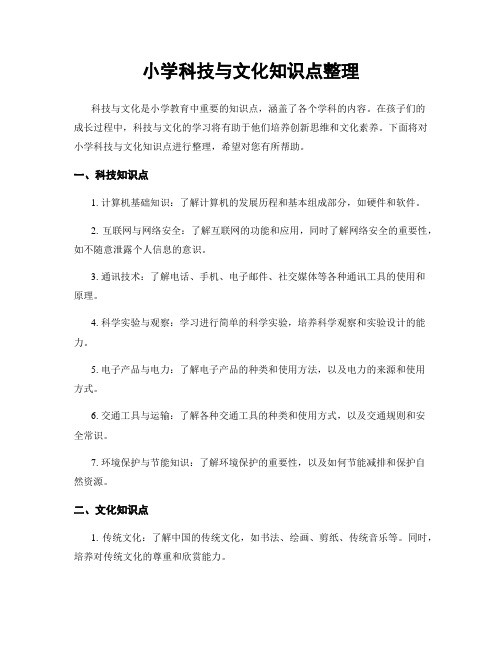 小学科技与文化知识点整理

科技与文化是小学教育中重要的知识点，涵盖了各个学科的内容。在孩子们的成长过程中，科技与文化的学习将有助于他们培养创新思维和文化素养。下面将对小学科技与文化知识点进行整理，希望对您有所帮助。

一、科技知识点

1. 计算机基础知识：了解计算机的发展历程和基本组成部分，如硬件和软件。

2. 互联网与网络安全：了解互联网的功能和应用，同时了解网络安全的重要性，如不随意泄露个人信息的意识。

3. 通讯技术：了解电话、手机、电子邮件、社交媒体等各种通讯工具的使用和原理。

4. 科学实验与观察：学习进行简单的科学实验，培养科学观察和实验设计的能力。

5. 电子产品与电力：了解电子产品的种类和使用方法，以及电力的来源和使用方式。

6. 交通工具与运输：了解各种交通工具的种类和使用方式，以及交通规则和安全常识。

7. 环境保护与节能知识：了解环境保护的重要性，以及如何节能减排和保护自然资源。

二、文化知识点

1. 传统文化：了解中国的传统文化，如书法、绘画、剪纸、传统音乐等。同时，培养对传统文化的尊重和欣赏能力。